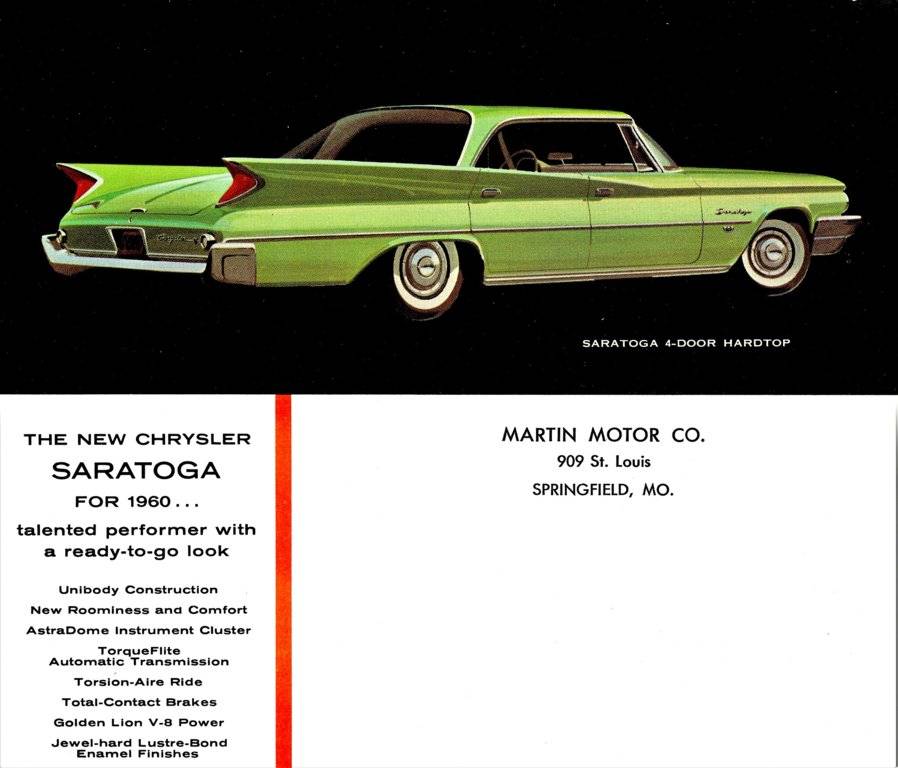 SARATOGA 4-DOOR HARDTOP

THE NEW CHRYSLER
SARATOGA
FOR 1960...
talented performer with a ready-to-go look

Unibody Construction
New Roominess and Comfort
AstraDome Instrument Cluster
TorqueFlite Automatic Transmission
Torsion-Aire Ride
Total-Contact Brakes
Golden Lion V-8 Power
Jewel-hard Lustre-Bond Enamel Finishes

MARTIN MOTOR CO.
909 St. Louis
SPRINGFIELD, MO.